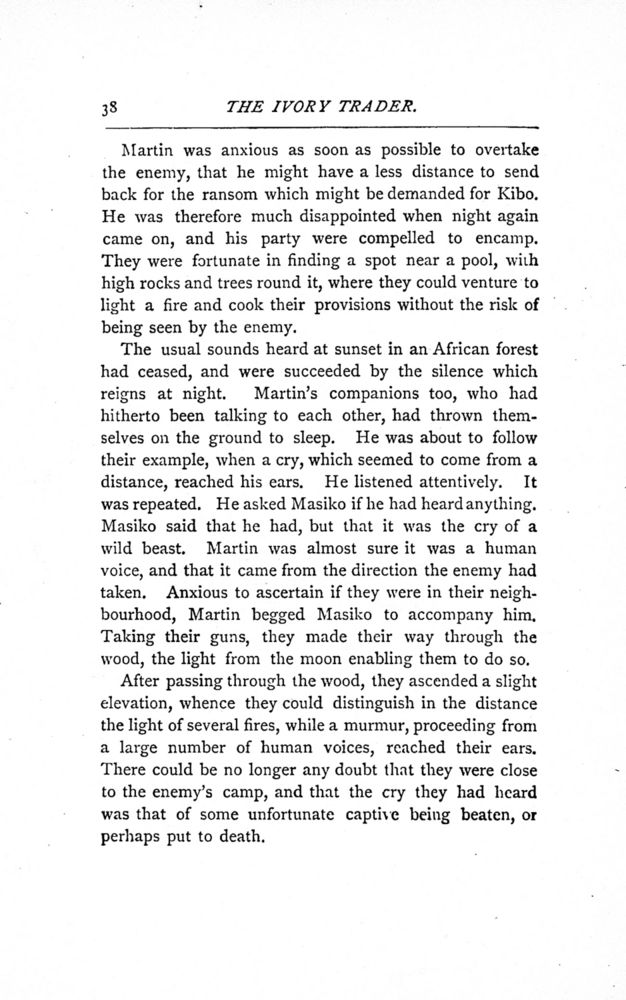 38 THE IVORY TRADER.

Martin was anxious as soon as possible to overtake the enemy, that he might have a less distance to send back for the ransom which might be demanded for Kibo. He was therefore much disappointed when night again came on, and his party were compelled to encamp. They were fortunate in finding a spot near a pool, with high rocks and trees round it, where they could venture to light a fire and cook their provisions without the risk of being seen by the enemy.

The usual sounds heard at sunset in an African forest had ceased, and were succeeded by the silence which reigns at night. Martin's companions too, who had hitherto been talking to each other, had thrown themselves on the ground to sleep. He was about to follow their example, when a cry, which seemed to come from a distance, reached his ears. He listened attentively. It was repeated. He asked Masiko if he had heard anything. Masiko said that he had, but that it was the cry of a wild beast. Martin was almost sure it was a human voice, and that it came from the direction the enemy had taken. Anxious to ascertain if they were in their neighbourhood, Martin begged Masiko to accompany him. Taking their guns, they made their way through the wood, the light from the moon enabling them to do so.

After passing through the wood, they ascended a slight elevation, whence they could distinguish in the distance the light of several fires, while a murmur, proceeding from a large number of human voices, reached their ears. There could be no longer any doubt that they were close to the enemy's camp, and that the cry they had heard was that of some unfortunate captive being beaten, or perhaps put to death.